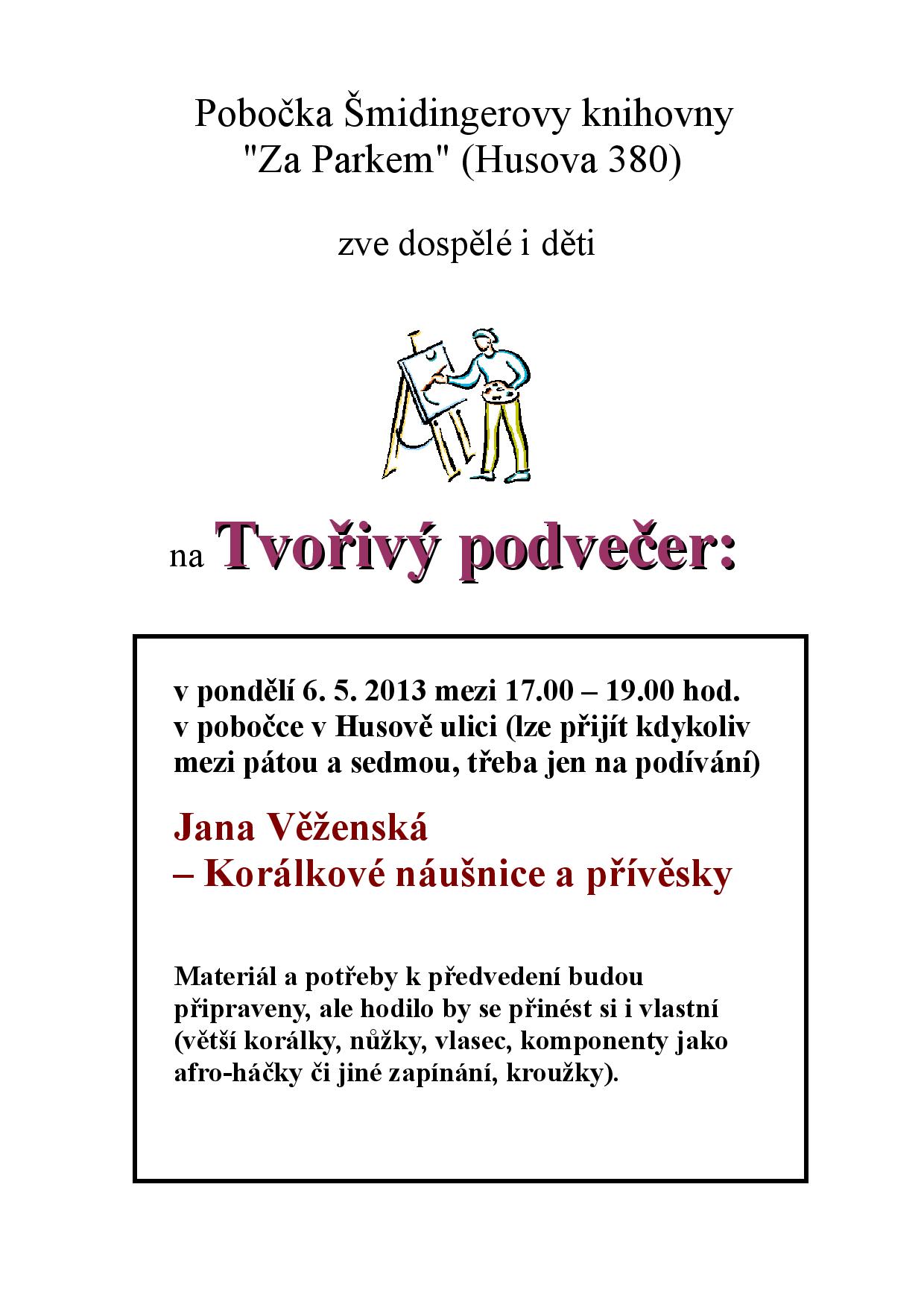 Pobočka Šmidingerovy knihovny
"Za Parkem" (Husova 380)

zve dospělé i děti

na Tvořivý podvečer:

v pondělí 6. 5. 2013 mezi 17.00 – 19.00 hod.
v pobočce v Husově ulici (lze přijít kdykoliv mezi pátou a sedmou, třeba jen na podívání)

Jana Věženská
– Korálkové náušnice a přívěsky

Materiál a potřeby k předvedení budou připraveny, ale hodilo by se přinést si i vlastní (větší korálky, nůžky, vlasec, komponenty jako afro-háčky či jiné zapínání, kroužky).